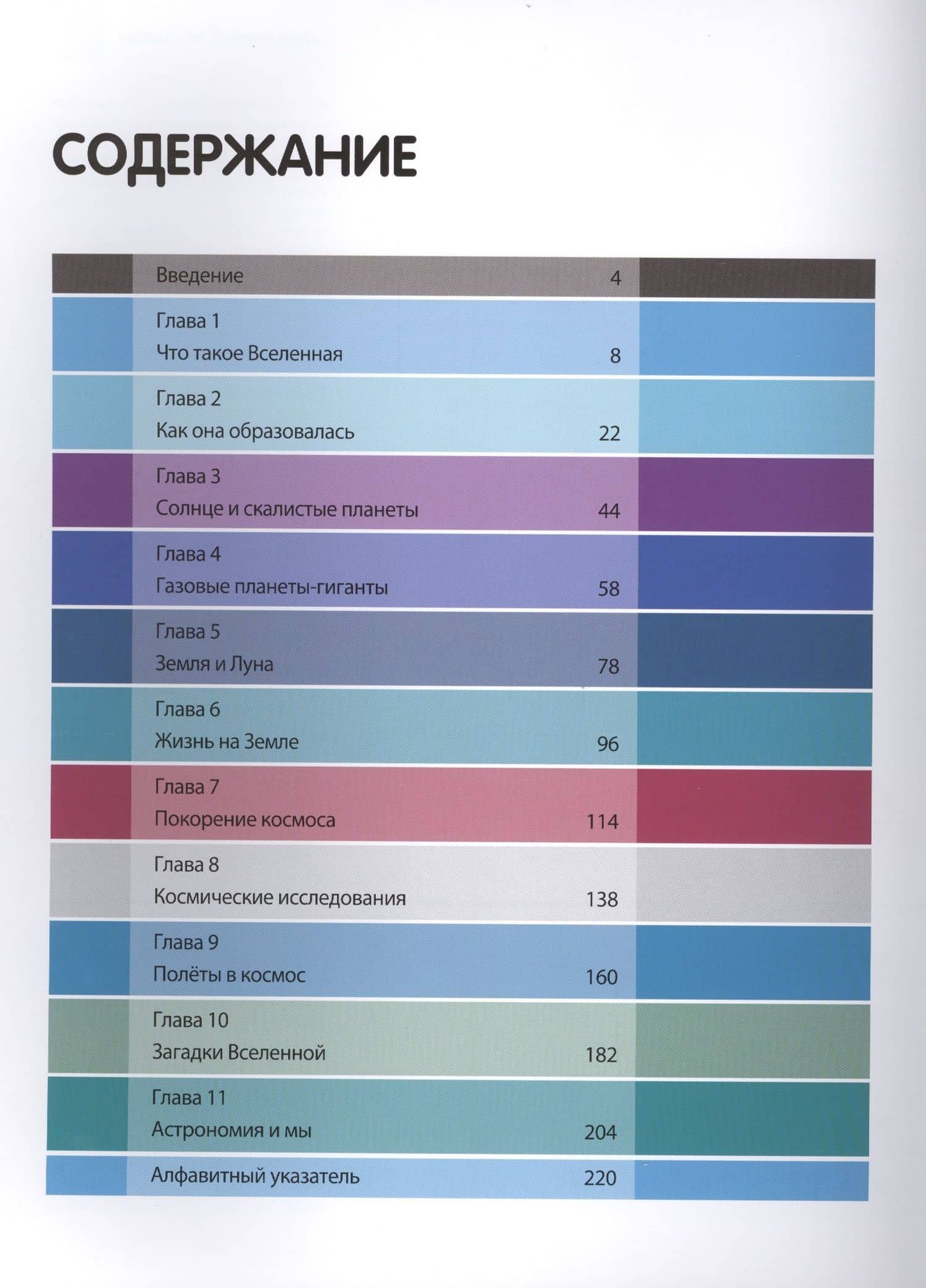 СОДЕРЖАНИЕ

Введение 4

Глава 1
Что такое Вселенная 8

Глава 2
Как она образовалась 22

Глава 3
Солнце и скалистые планеты 44

Глава 4
Газовые планеты-гиганты 58

Глава 5
Земля и Луна 78

Глава 6
Жизнь на Земле 96

Глава 7
Покорение космоса 114

Глава 8
Космические исследования 138

Глава 9
Полёты в космос 160

Глава 10
Загадки Вселенной 182

Глава 11
Астрономия и мы 204

Алфавитный указатель 220